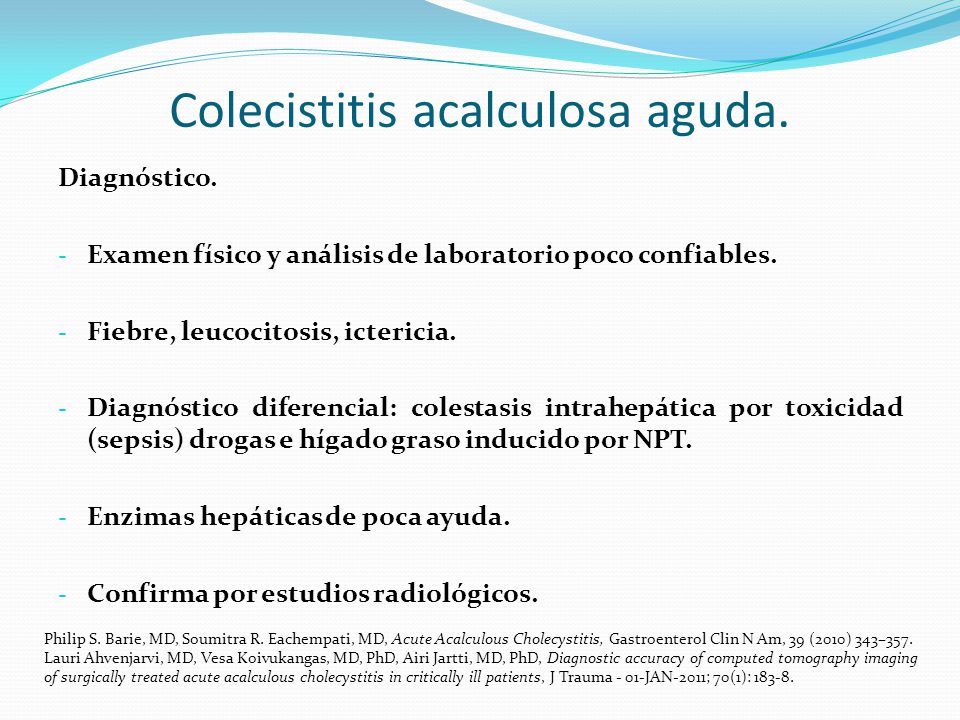 Colecistitis acalculosa aguda.

Diagnóstico.

- Examen físico y análisis de laboratorio poco confiables.

- Fiebre, leucocitosis, ictericia.

- Diagnóstico diferencial: colestasis intrahepática por toxicidad (sepsis) drogas e hígado graso inducido por NPT.

- Enzimas hepáticas de poca ayuda.

- Confirma por estudios radiológicos.

Philip S. Barie, MD, Soumitra R. Eachempati, MD, Acute Acalculous Cholecystitis, Gastroenterol Clin N Am, 39 (2010) 343–357.
Lauri Ahvenjarvi, MD, Vesa Koivukangas, MD, PhD, Airi Jartti, MD, PhD, Diagnostic accuracy of computed tomography imaging of surgically treated acute acalculous cholecystitis in critically ill patients, J Trauma - 01-JAN-2011; 70(1): 183-8.